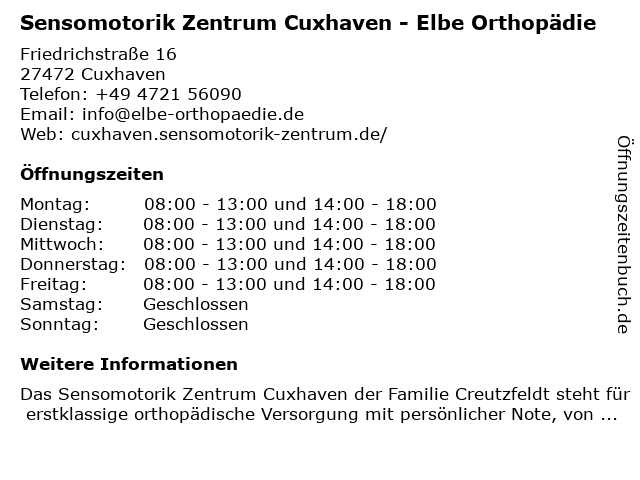 Sensomotorik Zentrum Cuxhaven - Elbe Orthopädie

Friedrichstraße 16
27472 Cuxhaven
Telefon: +49 4721 56090
Email: info@elbe-orthopaedie.de
Web: cuxhaven.sensomotorik-zentrum.de/

Öffnungszeiten

| | |
|---|---|
| Montag: | 08:00 - 13:00 und 14:00 - 18:00 |
| Dienstag: | 08:00 - 13:00 und 14:00 - 18:00 |
| Mittwoch: | 08:00 - 13:00 und 14:00 - 18:00 |
| Donnerstag: | 08:00 - 13:00 und 14:00 - 18:00 |
| Freitag: | 08:00 - 13:00 und 14:00 - 18:00 |
| Samstag: | Geschlossen |
| Sonntag: | Geschlossen |

Weitere Informationen

Das Sensomotorik Zentrum Cuxhaven der Familie Creutzfeldt steht für erstklassige orthopädische Versorgung mit persönlicher Note, von ...

Öffnungszeitenbuch.de